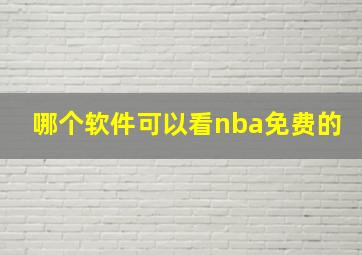 哪个软件可以看nba免费的